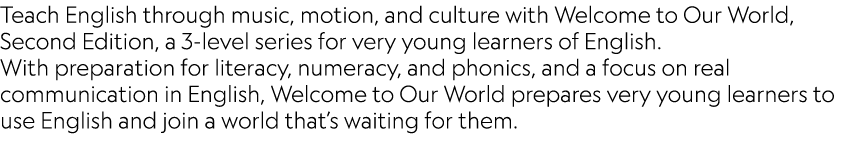 Teach English through music, motion, and culture with Welcome to Our World, Second Edition, a 3-level series for very young learners of English.
With preparation for literacy, numeracy, and phonics, and a focus on real communication in English, Welcome to Our World prepares very young learners to use English and join a world that's waiting for them.